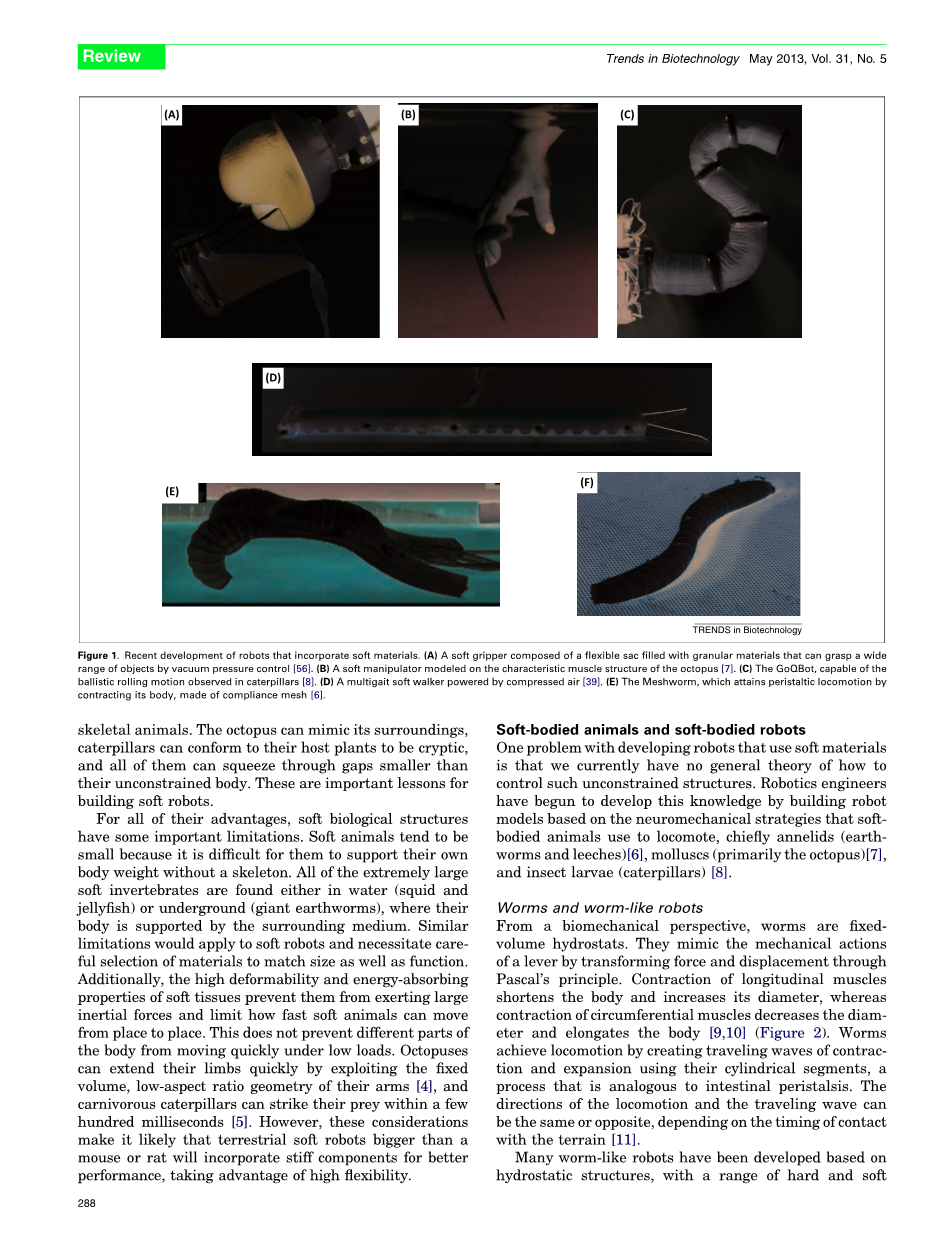 Review

Trends in Biotechnology May 2013, Vol. 31, No. 5

(A)

(B)

(C)

(D)

(E)

(F)

TRENDS in Biotechnology

Figure 1. Recent development of robots that incorporate soft materials. (A) A soft gripper composed of a flexible sac filled with granular materials that can grasp a wide range of objects by vacuum pressure control [56]. (B) A soft manipulator modeled on the characteristic muscle structure of the octopus [7]. (C) The GoQBot, capable of the ballistic rolling motion observed in caterpillars [8]. (D) A multigait soft walker powered by compressed air [39]. (E) The Meshworm, which attains peristaltic locomotion by contracting its body, made of compliance mesh [6].

skeletal animals. The octopus can mimic its surroundings, caterpillars can conform to their host plants to be cryptic, and all of them can squeeze through gaps smaller than their unconstrained body. These are important lessons for building soft robots.

For all of their advantages, soft biological structures have some important limitations. Soft animals tend to be small because it is difficult for them to support their own body weight without a skeleton. All of the extremely large soft invertebrates are found either in water (squid and jellyfish) or underground (giant earthworms), where their body is supported by the surrounding medium. Similar limitations would apply to soft robots and necessitate careful selection of materials to match size as well as function. Additionally, the high deformability and energy-absorbing properties of soft tissues prevent them from exerting large inertial forces and limit how fast soft animals can move from place to place. This does not prevent different parts of the body from moving quickly under low loads. Octopuses can extend their limbs quickly by exploiting the fixed volume, low-aspect ratio geometry of their arms [4], and carnivorous caterpillars can strike their prey within a few hundred milliseconds [5]. However, these considerations make it likely that terrestrial soft robots bigger than a mouse or rat will incorporate stiff components for better performance, taking advantage of high flexibility.

Soft-bodied animals and soft-bodied robots
One problem with developing robots that use soft materials is that we currently have no general theory of how to control such unconstrained structures. Robotics engineers have begun to develop this knowledge by building robot models based on the neuromechanical strategies that soft-bodied animals use to locomote, chiefly annelids (earthworms and leeches)[6], molluscs (primarily the octopus)[7], and insect larvae (caterpillars) [8].

Worms and worm-like robots
From a biomechanical perspective, worms are fixed-volume hydrostats. They mimic the mechanical actions of a lever by transforming force and displacement through Pascal's principle. Contraction of longitudinal muscles shortens the body and increases its diameter, whereas contraction of circumferential muscles decreases the diameter and elongates the body [9,10] (Figure 2). Worms achieve locomotion by creating traveling waves of contraction and expansion using their cylindrical segments, a process that is analogous to intestinal peristalsis. The directions of the locomotion and the traveling wave can be the same or opposite, depending on the timing of contact with the terrain [11].

Many worm-like robots have been developed based on hydrostatic structures, with a range of hard and soft

288